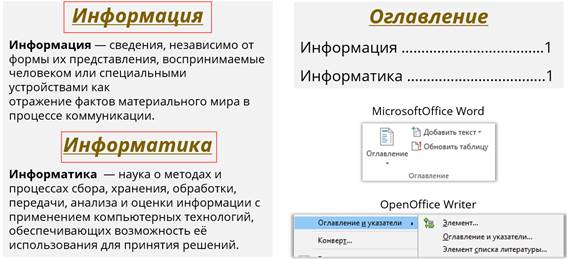 Информация

Информация — сведения, независимо от формы их представления, воспринимаемые человеком или специальными устройствами как отражение фактов материального мира в процессе коммуникации.

Информатика

Информатика — наука о методах и процессах сбора, хранения, обработки, передачи, анализа и оценки информации с применением компьютерных технологий, обеспечивающих возможность её использования для принятия решений.

Оглавление

Информация 1

Информатика 1

MicrosoftOffice Word

Оглавление
Добавить текст
Обновить таблицу
Оглавление

OpenOffice Writer

Оглавление и указатели
Конверт...
Элемент...
Оглавление и указатели...
Элемент списка литературы...